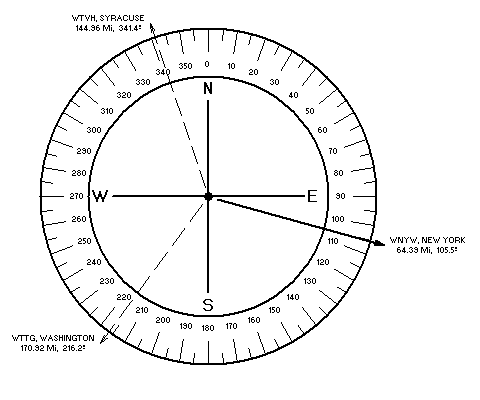 WTVH, SYRACUSE
144.96 Mi, 341.4°

0
10
20
30
40
50
60
70
80
90
100
110
120
130
140
150
160
170
180
190
200
210
220
230
240
250
260
270
280
290
300
310
320
330
340
350

N
E
S
W

WNYW, NEW YORK
64.39 Mi, 105.5°

WTTG, WASHINGTON
170.92 Mi, 216.2°